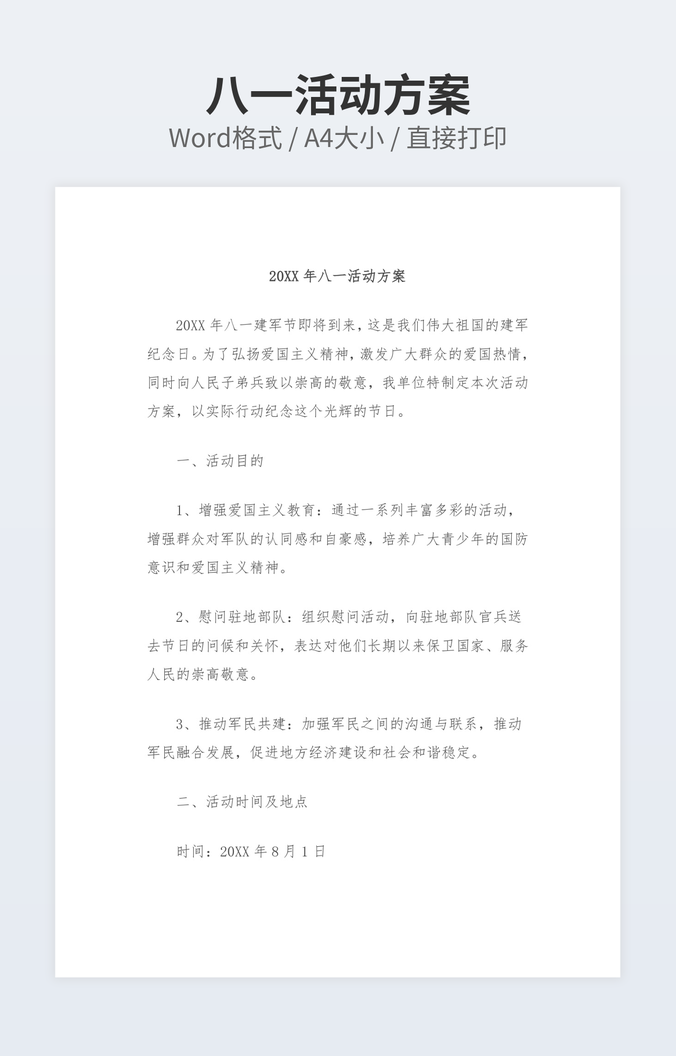 八一活动方案
Word格式 / A4大小 / 直接打印

20XX 年八一活动方案

20XX 年八一建军节即将到来，这是我们伟大祖国的建军纪念日。为了弘扬爱国主义精神，激发广大群众的爱国热情，同时向人民子弟兵致以崇高的敬意，我单位特制定本次活动方案，以实际行动纪念这个光辉的节日。

一、活动目的

1、增强爱国主义教育：通过一系列丰富多彩的活动，增强群众对军队的认同感和自豪感，培养广大青少年的国防意识和爱国主义精神。

2、慰问驻地部队：组织慰问活动，向驻地部队官兵送去节日的问候和关怀，表达对他们长期以来保卫国家、服务人民的崇高敬意。

3、推动军民共建：加强军民之间的沟通与联系，推动军民融合发展，促进地方经济建设和社会和谐稳定。

二、活动时间及地点

时间：20XX 年 8 月 1 日